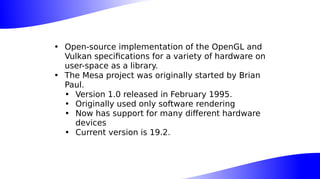 • Open-source implementation of the OpenGL and Vulkan specifications for a variety of hardware on user-space as a library.
• The Mesa project was originally started by Brian Paul.
  • Version 1.0 released in February 1995.
  • Originally used only software rendering
  • Now has support for many different hardware devices
  • Current version is 19.2.